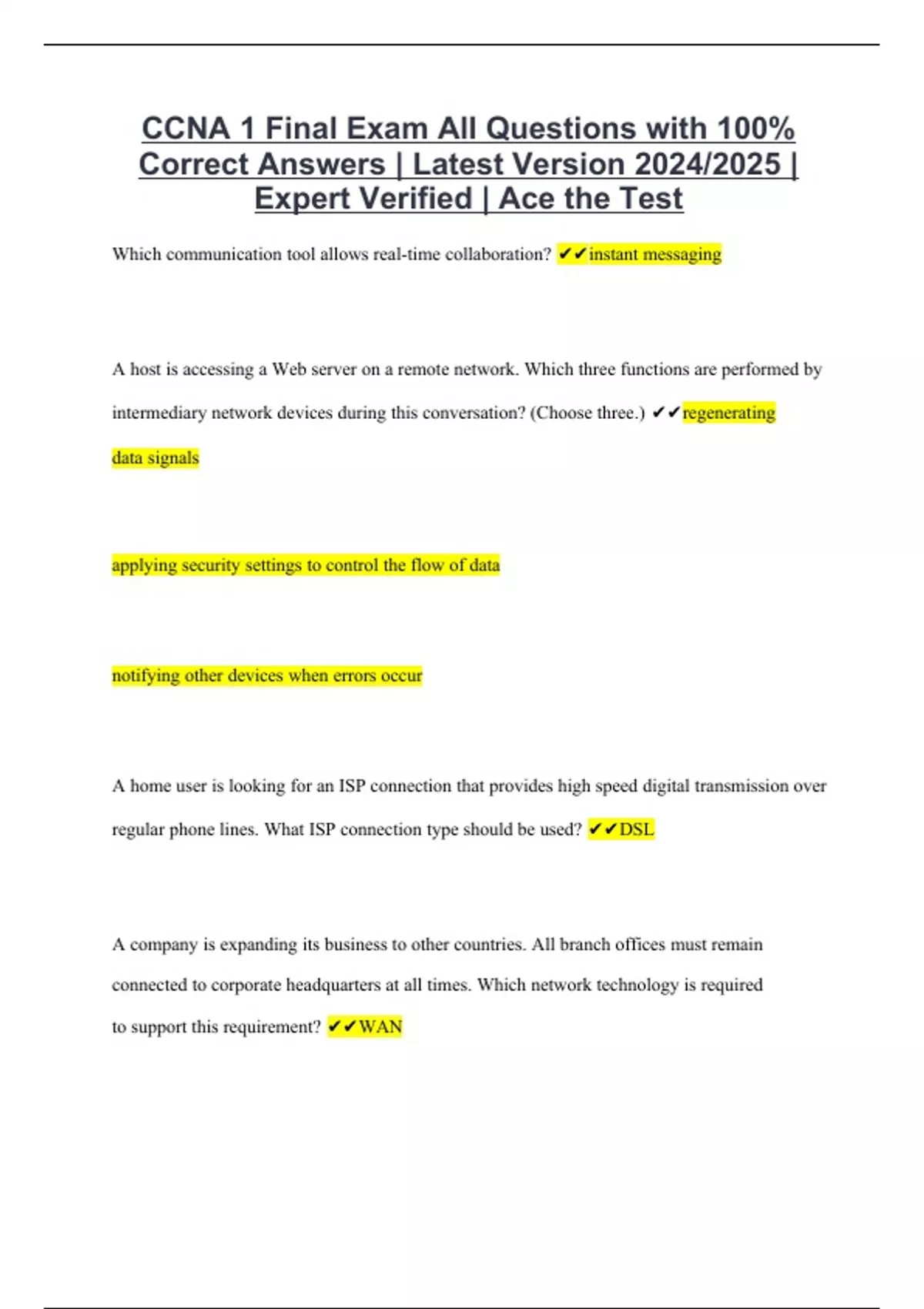 CCNA 1 Final Exam All Questions with 100% Correct Answers | Latest Version 2024/2025 | Expert Verified | Ace the Test

Which communication tool allows real-time collaboration? ✔✔instant messaging

A host is accessing a Web server on a remote network. Which three functions are performed by intermediary network devices during this conversation? (Choose three.) ✔✔regenerating data signals

applying security settings to control the flow of data

notifying other devices when errors occur

A home user is looking for an ISP connection that provides high speed digital transmission over regular phone lines. What ISP connection type should be used? ✔✔DSL

A company is expanding its business to other countries. All branch offices must remain connected to corporate headquarters at all times. Which network technology is required to support this requirement? ✔✔WAN